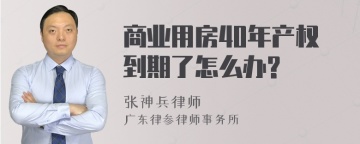 商业用房40年产权到期了怎么办?

张神兵律师

广东律参律师事务所